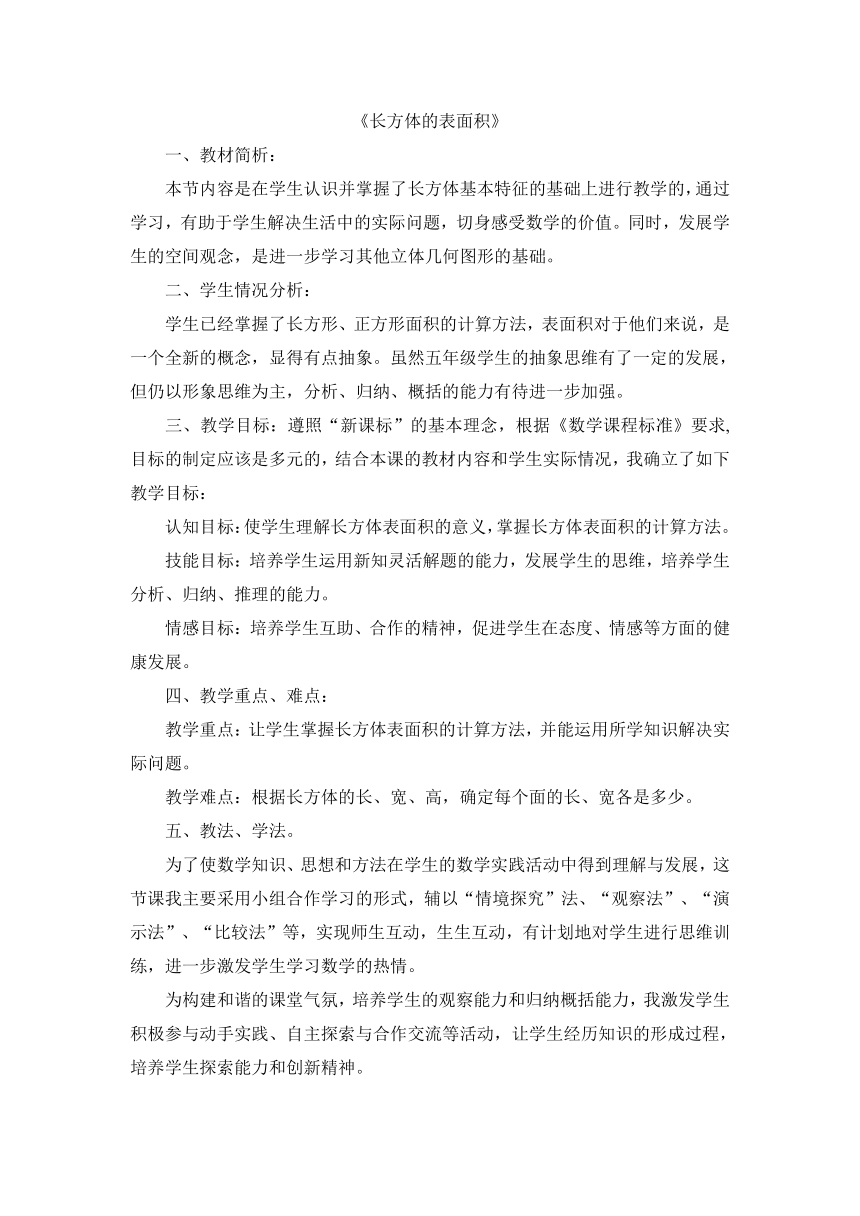 《长方体的表面积》

一、教材简析：

本节内容是在学生认识并掌握了长方体基本特征的基础上进行教学的，通过学习，有助于学生解决生活中的实际问题，切身感受数学的价值。同时，发展学生的空间观念，是进一步学习其他立体几何图形的基础。

二、学生情况分析：

学生已经掌握了长方形、正方形面积的计算方法，表面积对于他们来说，是一个全新的概念，显得有点抽象。虽然五年级学生的抽象思维有了一定的发展，但仍以形象思维为主，分析、归纳、概括的能力有待进一步加强。

三、教学目标：遵照“新课标”的基本理念，根据《数学课程标准》要求，目标的制定应该是多元的，结合本课的教材内容和学生实际情况，我确立了如下教学目标：

认知目标：使学生理解长方体表面积的意义，掌握长方体表面积的计算方法。

技能目标：培养学生运用新知灵活解题的能力，发展学生的思维，培养学生分析、归纳、推理的能力。

情感目标：培养学生互助、合作的精神，促进学生在态度、情感等方面的健康发展。

四、教学重点、难点：

教学重点：让学生掌握长方体表面积的计算方法，并能运用所学知识解决实际问题。

教学难点：根据长方体的长、宽、高，确定每个面的长、宽各是多少。

五、教法、学法。

为了使数学知识、思想和方法在学生的数学实践活动中得到理解与发展，这节课我主要采用小组合作学习的形式，辅以“情境探究”法、“观察法”、“演示法”、“比较法”等，实现师生互动，生生互动，有计划地对学生进行思维训练，进一步激发学生学习数学的热情。

为构建和谐的课堂气氛，培养学生的观察能力和归纳概括能力，我激发学生积极参与动手实践、自主探索与合作交流等活动，让学生经历知识的形成过程，培养学生探索能力和创新精神。